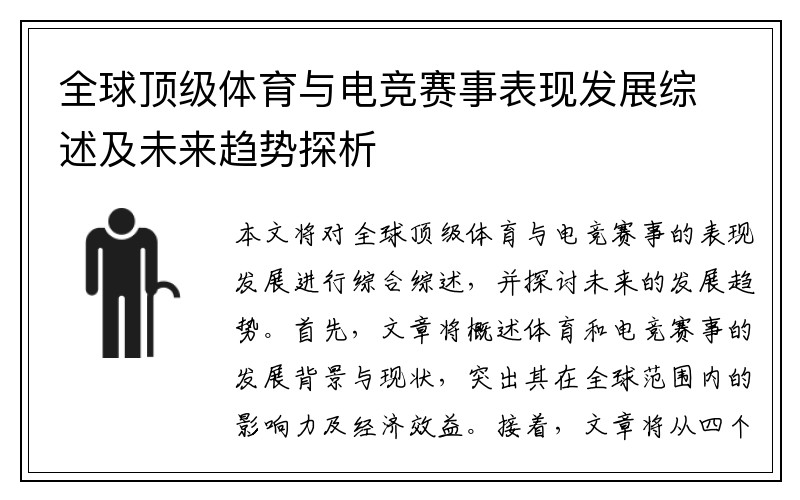 全球顶级体育与电竞赛事表现发展综述及未来趋势探析

本文将对全球顶级体育与电竞赛事的表现发展进行综合综述，并探讨未来的发展趋势。首先，文章将概述体育和电竞赛事的发展背景与现状，突出其在全球范围内的影响力及经济效益。接着，文章将从四个